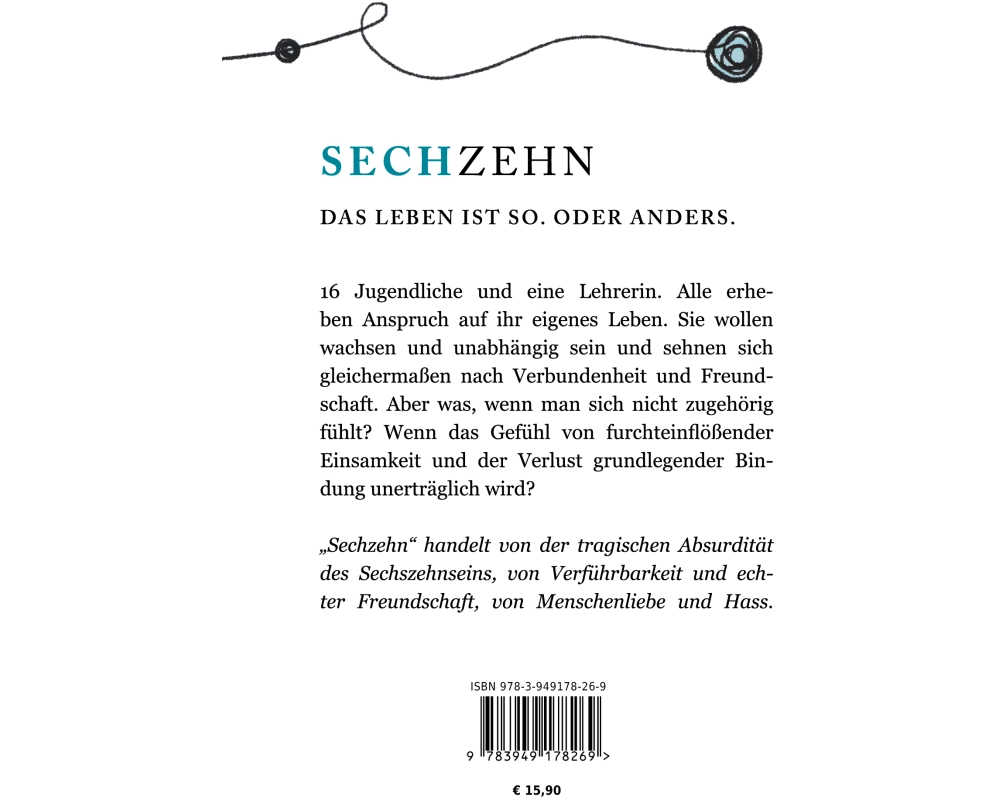 SECHZEHN

DAS LEBEN IST SO. ODER ANDERS.

16 Jugendliche und eine Lehrerin. Alle erheben Anspruch auf ihr eigenes Leben. Sie wollen wachsen und unabhängig sein und sehnen sich gleichermaßen nach Verbundenheit und Freundschaft. Aber was, wenn man sich nicht zugehörig fühlt? Wenn das Gefühl von furchteinflößender Einsamkeit und der Verlust grundlegender Bindung unerträglich wird?

„Sechzehn“ handelt von der tragischen Absurdität des Sechszehnseins, von Verführbarkeit und echter Freundschaft, von Menschenliebe und Hass.

ISBN 978-3-949178-26-9

9 783949 178269 >

€ 15,90